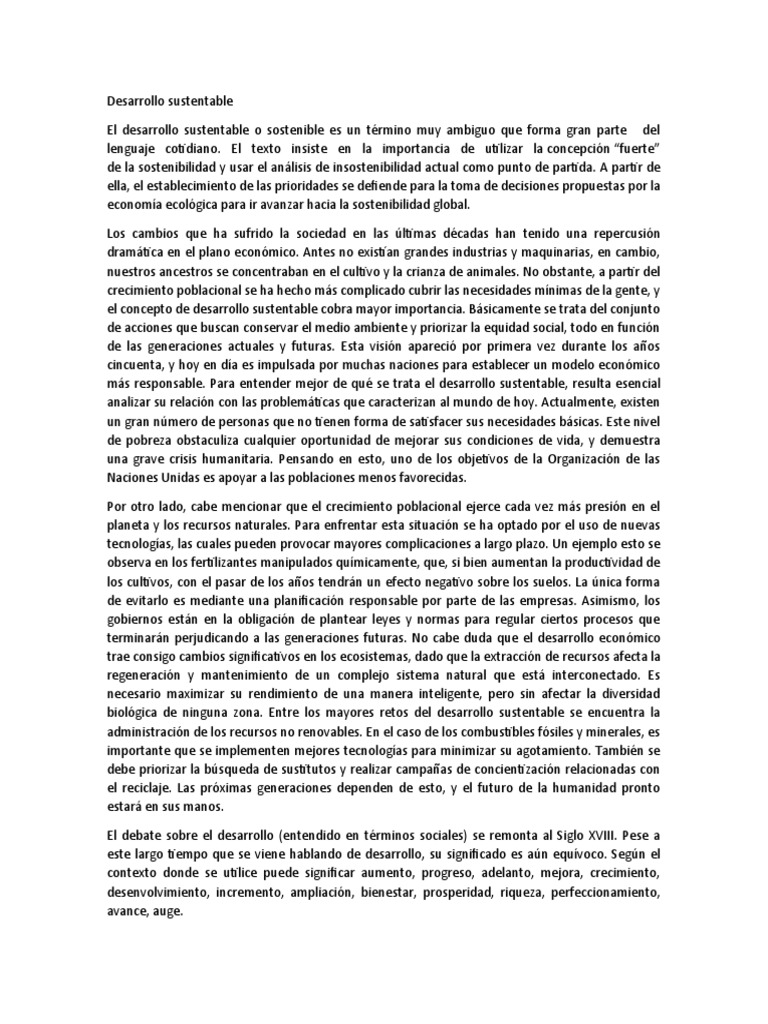 Desarrollo sustentable

El desarrollo sustentable o sostenible es un término muy ambiguo que forma gran parte del lenguaje cotidiano. El texto insiste en la importancia de utilizar la concepción "fuerte" de la sostenibilidad y usar el análisis de insostenibilidad actual como punto de partida. A partir de ella, el establecimiento de las prioridades se defiende para la toma de decisiones propuestas por la economía ecológica para ir avanzar hacia la sostenibilidad global.

Los cambios que ha sufrido la sociedad en las últimas décadas han tenido una repercusión dramática en el plano económico. Antes no existían grandes industrias y maquinarias, en cambio, nuestros ancestros se concentraban en el cultivo y la crianza de animales. No obstante, a partir del crecimiento poblacional se ha hecho más complicado cubrir las necesidades mínimas de la gente, y el concepto de desarrollo sustentable cobra mayor importancia. Básicamente se trata del conjunto de acciones que buscan conservar el medio ambiente y priorizar la equidad social, todo en función de las generaciones actuales y futuras. Esta visión apareció por primera vez durante los años cincuenta, y hoy en día es impulsada por muchas naciones para establecer un modelo económico más responsable. Para entender mejor de qué se trata el desarrollo sustentable, resulta esencial analizar su relación con las problemáticas que caracterizan al mundo de hoy. Actualmente, existen un gran número de personas que no tienen forma de satisfacer sus necesidades básicas. Este nivel de pobreza obstaculiza cualquier oportunidad de mejorar sus condiciones de vida, y demuestra una grave crisis humanitaria. Pensando en esto, uno de los objetivos de la Organización de las Naciones Unidas es apoyar a las poblaciones menos favorecidas.

Por otro lado, cabe mencionar que el crecimiento poblacional ejerce cada vez más presión en el planeta y los recursos naturales. Para enfrentar esta situación se ha optado por el uso de nuevas tecnologías, las cuales pueden provocar mayores complicaciones a largo plazo. Un ejemplo esto se observa en los fertilizantes manipulados químicamente, que, si bien aumentan la productividad de los cultivos, con el pasar de los años tendrán un efecto negativo sobre los suelos. La única forma de evitarlo es mediante una planificación responsable por parte de las empresas. Asimismo, los gobiernos están en la obligación de plantear leyes y normas para regular ciertos procesos que terminarán perjudicando a las generaciones futuras. No cabe duda que el desarrollo económico trae consigo cambios significativos en los ecosistemas, dado que la extracción de recursos afecta la regeneración y mantenimiento de un complejo sistema natural que está interconectado. Es necesario maximizar su rendimiento de una manera inteligente, pero sin afectar la diversidad biológica de ninguna zona. Entre los mayores retos del desarrollo sustentable se encuentra la administración de los recursos no renovables. En el caso de los combustibles fósiles y minerales, es importante que se implementen mejores tecnologías para minimizar su agotamiento. También se debe priorizar la búsqueda de sustitutos y realizar campañas de concientización relacionadas con el reciclaje. Las próximas generaciones dependen de esto, y el futuro de la humanidad pronto estará en sus manos.

El debate sobre el desarrollo (entendido en términos sociales) se remonta al Siglo XVIII. Pese a este largo tiempo que se viene hablando de desarrollo, su significado es aún equívoco. Según el contexto donde se utilice puede significar aumento, progreso, adelanto, mejora, crecimiento, desenvolvimiento, incremento, ampliación, bienestar, prosperidad, riqueza, perfeccionamiento, avance, auge.